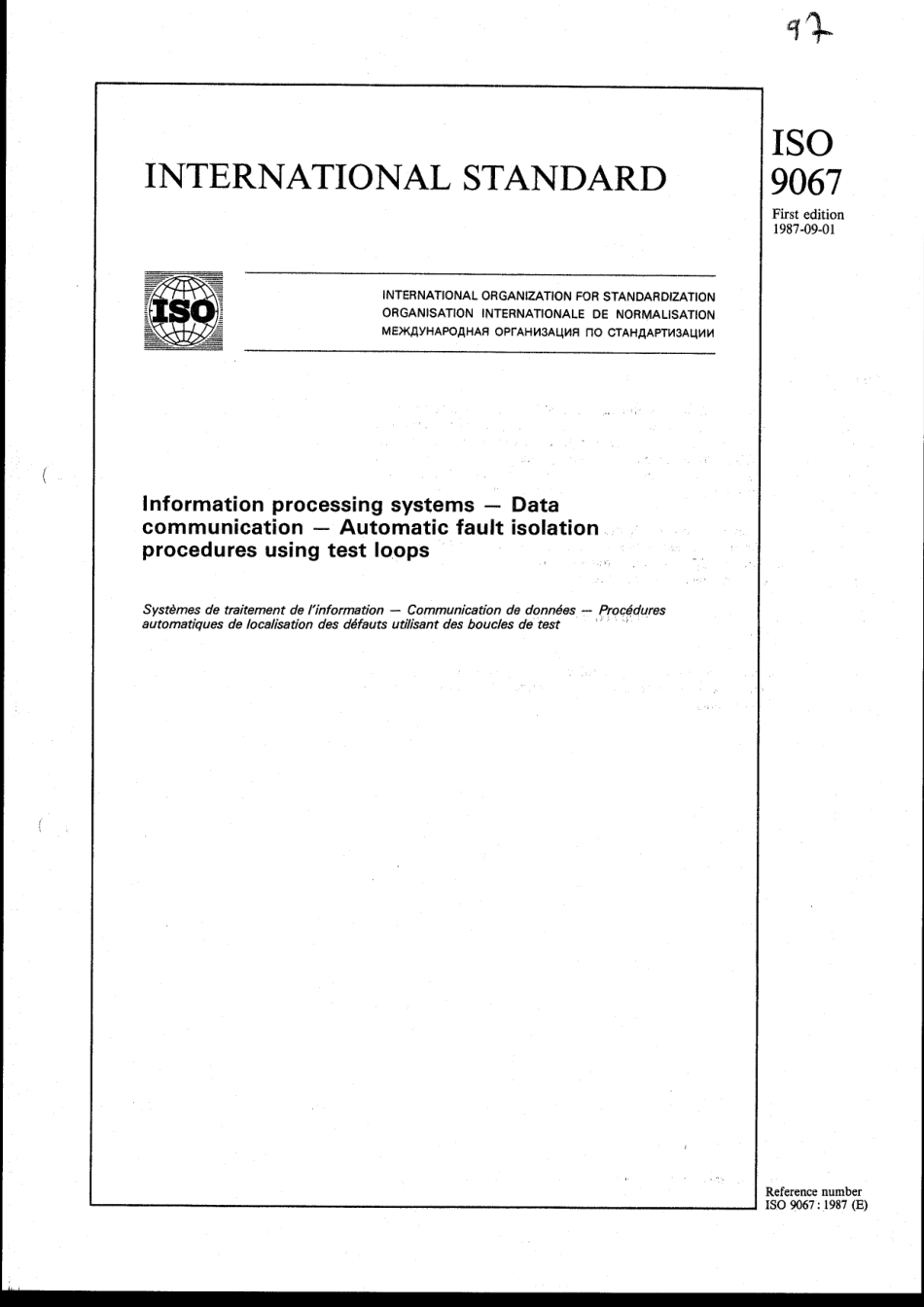 97

INTERNATIONAL STANDARD

ISO 9067

First edition
1987-09-01

ISO

INTERNATIONAL ORGANIZATION FOR STANDARDIZATION
ORGANISATION INTERNATIONALE DE NORMALISATION
МЕЖДУНАРОДНАЯ ОРГАНИЗАЦИЯ ПО СТАНДАРТИЗАЦИИ

Information processing systems — Data communication — Automatic fault isolation procedures using test loops

Systèmes de traitement de l'information — Communication de données — Procédures automatiques de localisation des défauts utilisant des boucles de test

Reference number
ISO 9067 : 1987 (E)